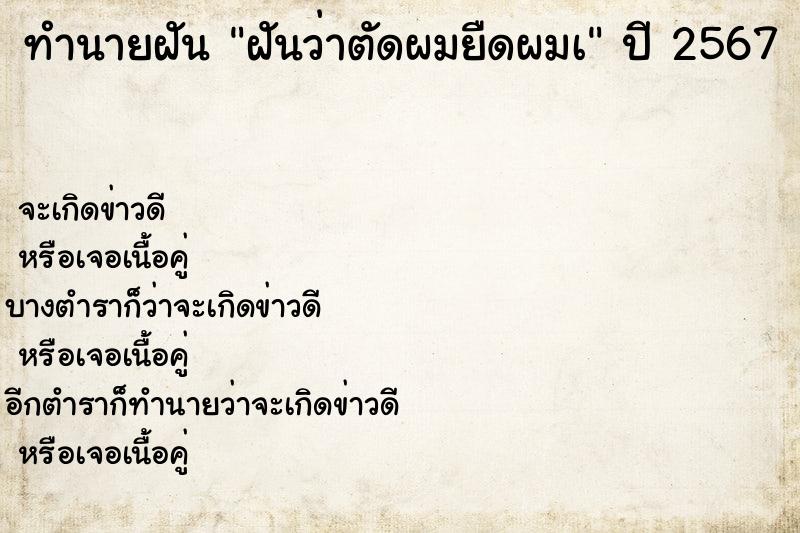 ทำนายฝัน "ฝันว่าตัดผมยืดผมเ" ปี 2567

จะเกิดข่าวดี
หรือเจอเนื้อคู่
บางตำราก็ว่าจะเกิดข่าวดี
หรือเจอเนื้อคู่
อีกตำราก็ทำนายว่าจะเกิดข่าวดี
หรือเจอเนื้อคู่